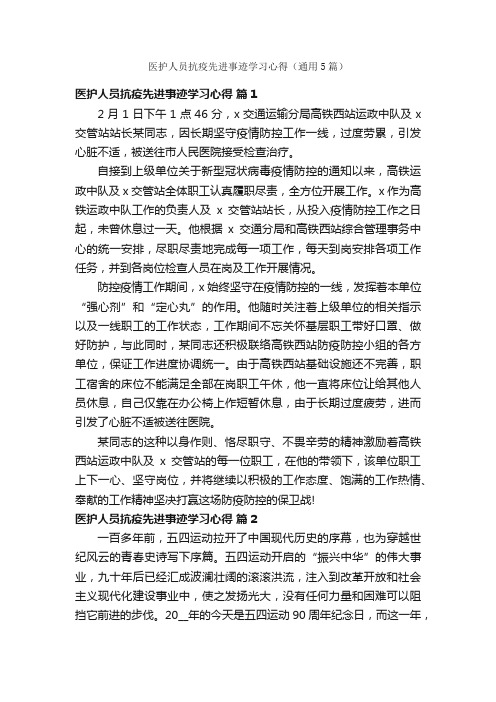 医护人员抗疫先进事迹学习心得（通用5篇）

医护人员抗疫先进事迹学习心得 篇1

2月1日下午1点46分，x交通运输分局高铁西站运政中队及x交管站站长某同志，因长期坚守疫情防控工作一线，过度劳累，引发心脏不适，被送往市人民医院接受检查治疗。

自接到上级单位关于新型冠状病毒疫情防控的通知以来，高铁运政中队及x交管站全体职工认真履职尽责，全方位开展工作。x作为高铁运政中队工作的负责人及 x 交管站站长，从投入疫情防控工作之日起，未曾休息过一天。他根据 x 交通分局和高铁西站综合管理事务中心的统一安排，尽职尽责地完成每一项工作，每天到岗安排各项工作任务，并到各岗位检查人员在岗及工作开展情况。

防控疫情工作期间，x始终坚守在疫情防控的一线，发挥着本单位“强心剂”和“定心丸”的作用。他随时关注着上级单位的相关指示以及一线职工的工作状态，工作期间不忘关怀基层职工带好口罩、做好防护，与此同时，某同志还积极联络高铁西站防疫防控小组的各方单位，保证工作进度协调统一。由于高铁西站基础设施还不完善，职工宿舍的床位不能满足全部在岗职工午休，他一直将床位让给其他人员休息，自己仅靠在办公椅上作短暂休息，由于长期过度疲劳，进而引发了心脏不适被送往医院。

某同志的这种以身作则、恪尽职守、不畏辛劳的精神激励着高铁西站运政中队及 x 交管站的每一位职工，在他的带领下，该单位职工上下一心、坚守岗位，并将继续以积极的工作态度、饱满的工作热情、奉献的工作精神坚决打赢这场防疫防控的保卫战!

医护人员抗疫先进事迹学习心得 篇2

一百多年前，五四运动拉开了中国现代历史的序幕，也为穿越世纪风云的青春史诗写下序篇。五四运动开启的“振兴中华”的伟大事业，九十年后已经汇成波澜壮阔的滚滚洪流，注入到改革开放和社会主义现代化建设事业中，使之发扬光大，没有任何力量和困难可以阻挡它前进的步伐。20__年的今天是五四运动90周年纪念日，而这一年，